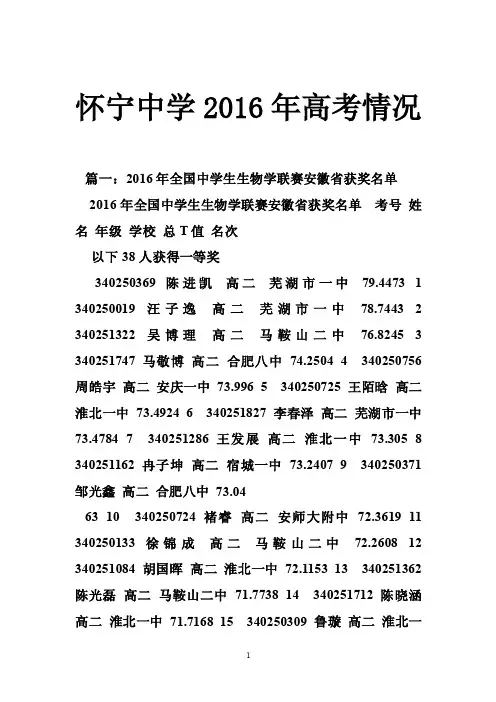 怀宁中学2016年高考情况

篇一：2016年全国中学生生物学联赛安徽省获奖名单

2016年全国中学生生物学联赛安徽省获奖名单 考号 姓名 年级 学校 总T值 名次

以下38人获得一等奖

340250369 陈进凯 高二 芜湖市一中 79.4473 1 340250019 汪子逸 高二 芜湖市一中 78.7443 2 340251322 吴博理 高二 马鞍山二中 76.8245 3 340251747 马敬博 高二 合肥八中 74.2504 4 340250756 周皓宇 高二 安庆一中 73.996 5 340250725 王陌晗 高二 淮北一中 73.4924 6 340251827 李春泽 高二 芜湖市一中 73.4784 7 340251286 王发展 高二 淮北一中 73.305 8 340251162 冉子坤 高二 宿城一中 73.2407 9 340250371 邹光鑫 高二 合肥八中 73.04

63 10 340250724 褚睿 高二 安师大附中 72.3619 11 340250133 徐锦成 高二 马鞍山二中 72.2608 12 340251084 胡国晖 高二 淮北一中 72.1153 13 340251362 陈光磊 高二 马鞍山二中 71.7738 14 340251712 陈晓涵 高二 淮北一中 71.7168 15 340250309 鲁璇 高二 淮北一

1